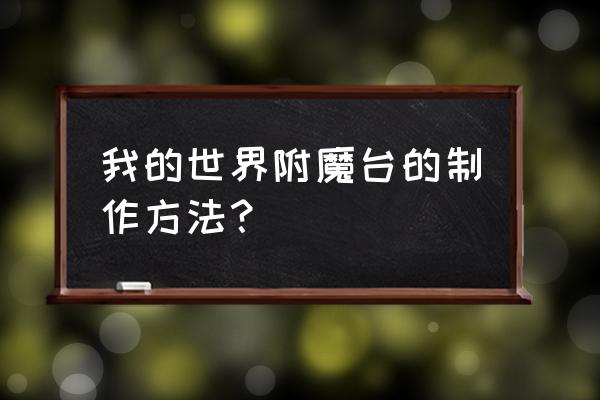 我的世界附魔台的制作方法？